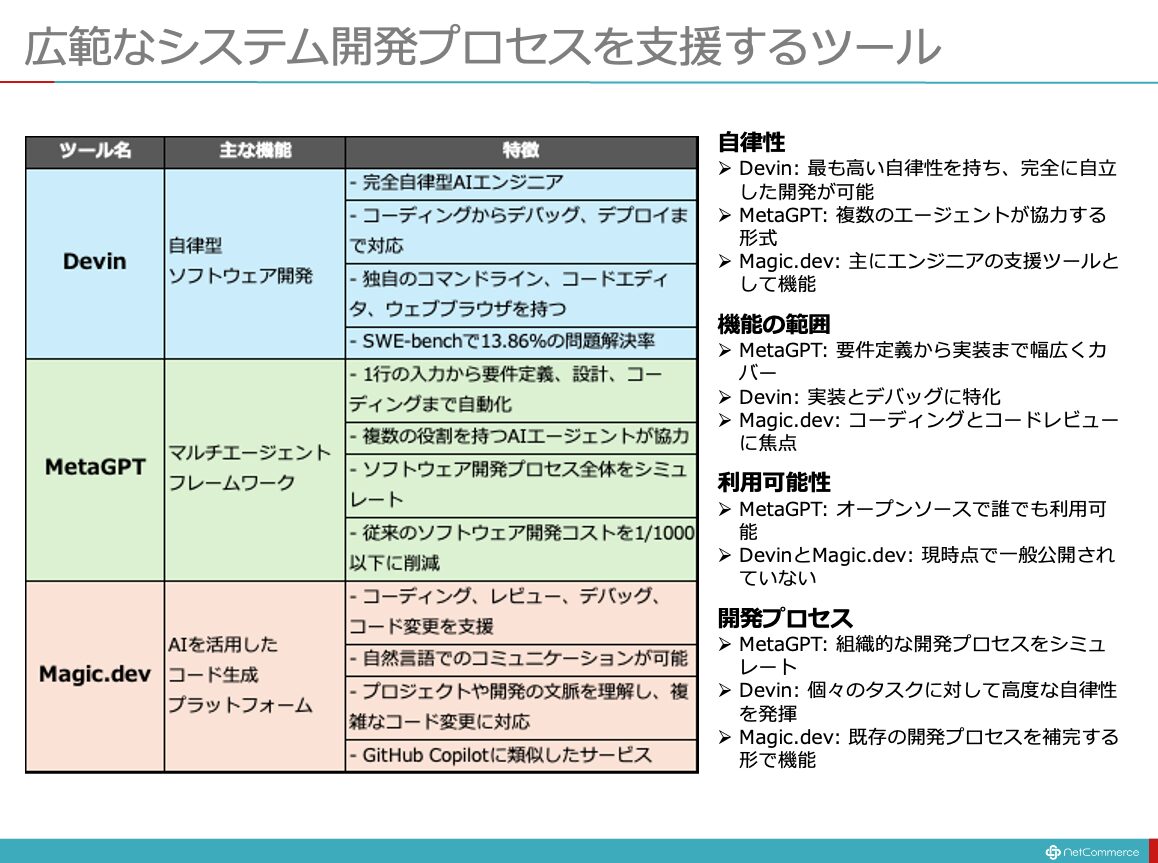 広範なシステム開発プロセスを支援するツール

| ツール名 | 主な機能 | 特徴 |
|---|---|---|
| Devin | 自律型 ソフトウェア開発 | - 完全自律型AIエンジニア |
| | | - コーディングからデバッグ、デプロイまで対応 |
| | | - 独自のコマンドライン、コードエディタ、ウェブブラウザを持つ |
| | | - SWE-benchで13.86%の問題解決率 |
| MetaGPT | マルチエージェント フレームワーク | - 1行の入力から要件定義、設計、コーディングまで自動化 |
| | | - 複数の役割を持つAIエージェントが協力 |
| | | - ソフトウェア開発プロセス全体をシミュレート |
| | | - 従来のソフトウェア開発コストを1/1000以下に削減 |
| Magic.dev | AIを活用した コード生成 プラットフォーム | - コーディング、レビュー、デバッグ、コード変更を支援 |
| | | - 自然言語でのコミュニケーションが可能 |
| | | - プロジェクトや開発の文脈を理解し、複雑なコード変更に対応 |
| | | - GitHub Copilotに類似したサービス |

自律性
➢ Devin: 最も高い自律性を持ち、完全に自立した開発が可能
➢ MetaGPT: 複数のエージェントが協力する形式
➢ Magic.dev: 主にエンジニアの支援ツールとして機能

機能の範囲
➢ MetaGPT: 要件定義から実装まで幅広くカバー
➢ Devin: 実装とデバッグに特化
➢ Magic.dev: コーディングとコードレビューに焦点

利用可能性
➢ MetaGPT: オープンソースで誰でも利用可能
➢ DevinとMagic.dev: 現時点で一般公開されていない

開発プロセス
➢ MetaGPT: 組織的な開発プロセスをシミュレート
➢ Devin: 個々のタスクに対して高度な自律性を発揮
➢ Magic.dev: 既存の開発プロセスを補完する形で機能

NetCommerce